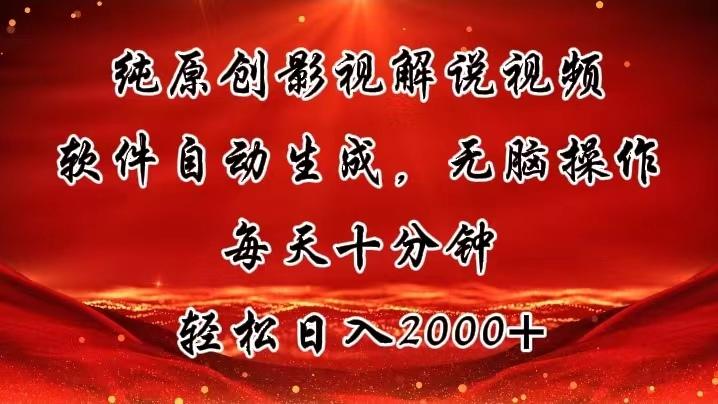 纯原创影视解说视频
软件自动生成，无脑操作
每天十分钟
轻松日入2000+